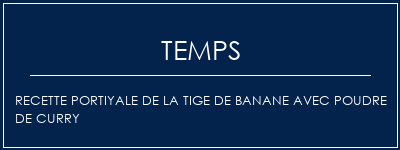 TEMPS

RECETTE PORTIYALE DE LA TIGE DE BANANE AVEC POUDRE DE CURRY